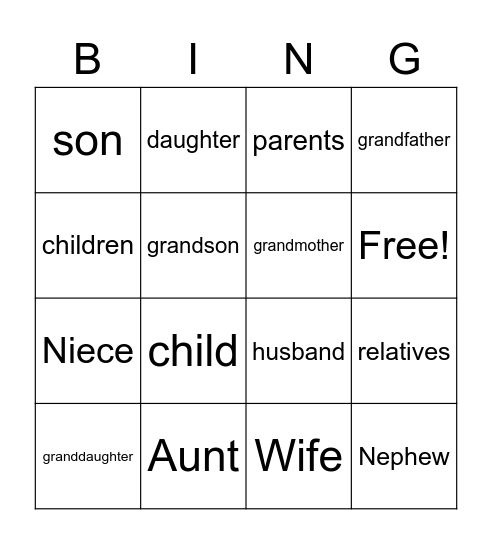 | B | I | N | G |
|---|---|---|---|
| son | daughter | parents | grandfather |
| children | grandson | grandmother | Free! |
| Niece | child | husband | relatives |
| granddaughter | Aunt | Wife | Nephew |